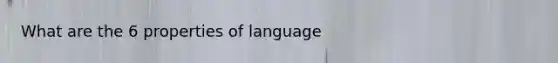 What are the 6 properties of language